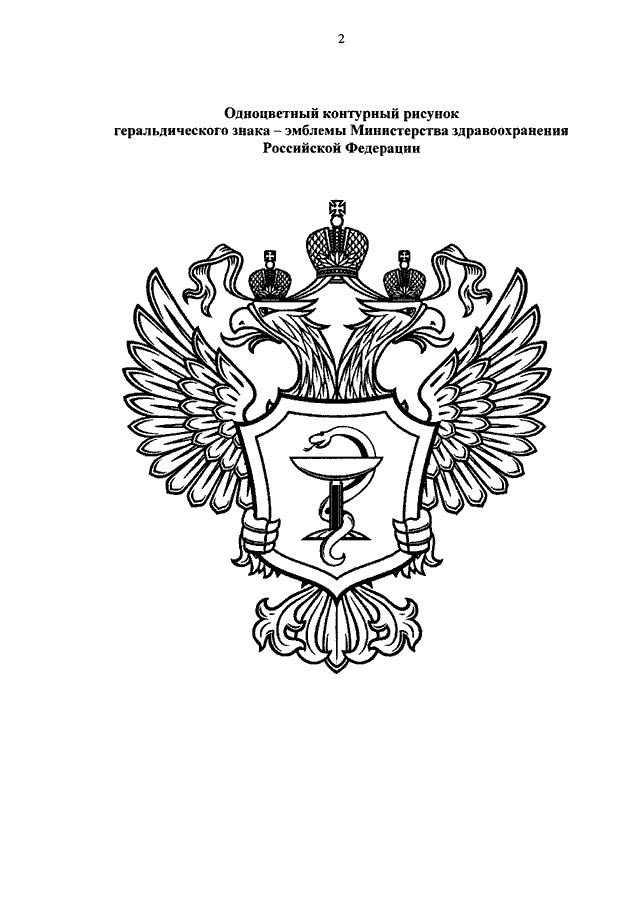 2

Одноцветный контурный рисунок геральдического знака – эмблемы Министерства здравоохранения Российской Федерации